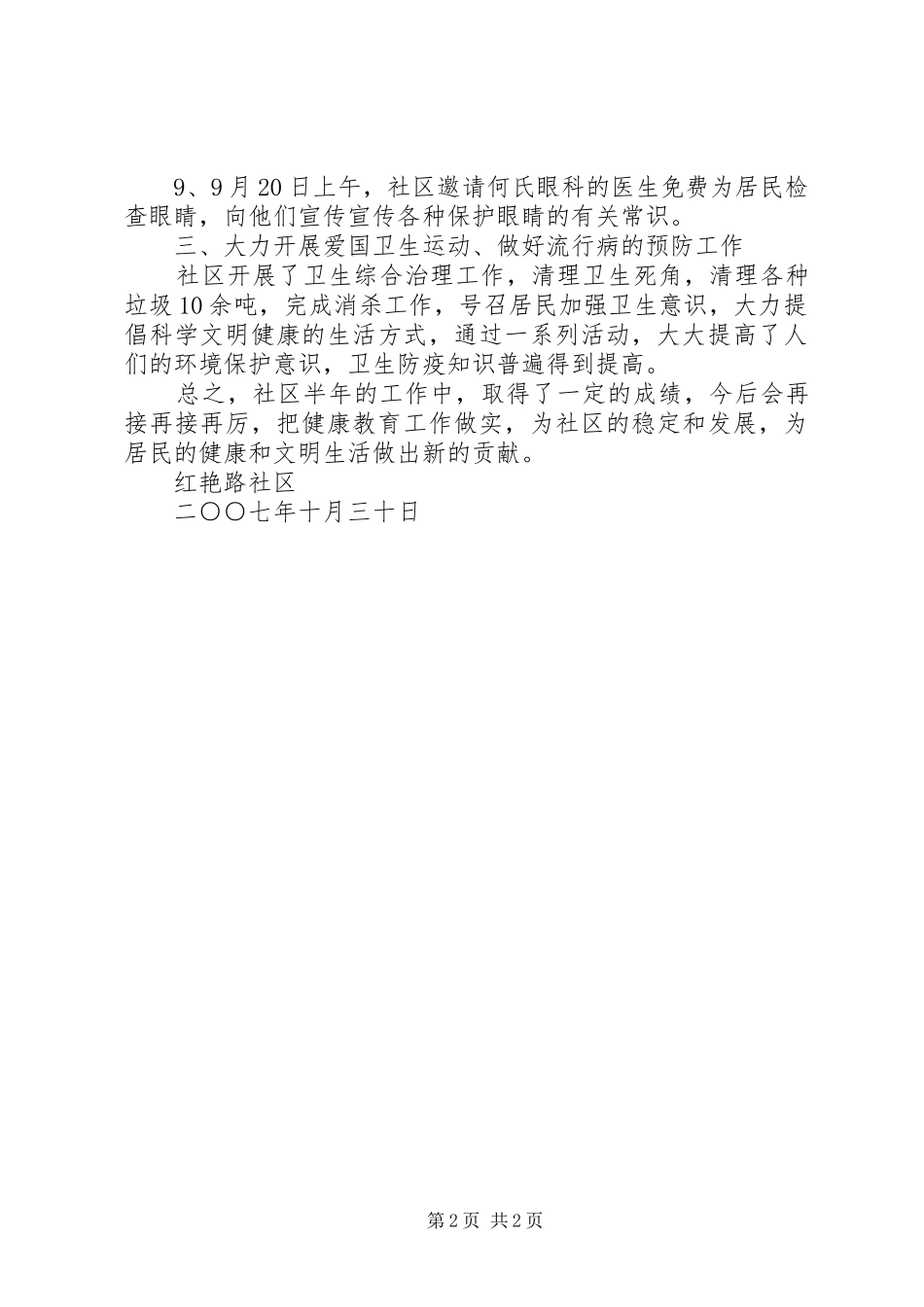 9、9月20日上午，社区邀请何氏眼科的医生免费为居民检查眼睛，向他们宣传宣传各种保护眼睛的有关常识。

三、大力开展爱国卫生运动、做好流行病的预防工作

社区开展了卫生综合治理工作，清理卫生死角，清理各种垃圾10余吨，完成消杀工作，号召居民加强卫生意识，大力提倡科学文明健康的生活方式，通过一系列活动，大大提高了人们的环境保护意识，卫生防疫知识普遍得到提高。

总之，社区半年的工作中，取得了一定的成绩，今后会再接再接再厉，把健康教育工作做实，为社区的稳定和发展，为居民的健康和文明生活做出新的贡献。

红艳路社区

二〇〇七年十月三十日

第2页 共2页